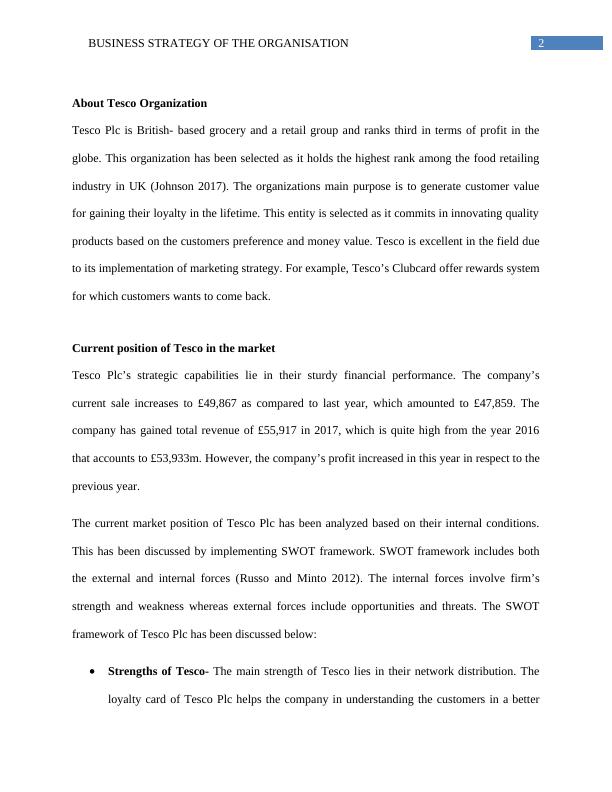 BUSINESS STRATEGY OF THE ORGANISATION 2

About Tesco Organization

Tesco Plc is British- based grocery and a retail group and ranks third in terms of profit in the globe. This organization has been selected as it holds the highest rank among the food retailing industry in UK (Johnson 2017). The organizations main purpose is to generate customer value for gaining their loyalty in the lifetime. This entity is selected as it commits in innovating quality products based on the customers preference and money value. Tesco is excellent in the field due to its implementation of marketing strategy. For example, Tesco's Clubcard offer rewards system for which customers wants to come back.

Current position of Tesco in the market

Tesco Plc's strategic capabilities lie in their sturdy financial performance. The company's current sale increases to £49,867 as compared to last year, which amounted to £47,859. The company has gained total revenue of £55,917 in 2017, which is quite high from the year 2016 that accounts to £53,933m. However, the company's profit increased in this year in respect to the previous year.

The current market position of Tesco Plc has been analyzed based on their internal conditions. This has been discussed by implementing SWOT framework. SWOT framework includes both the external and internal forces (Russo and Minto 2012). The internal forces involve firm's strength and weakness whereas external forces include opportunities and threats. The SWOT framework of Tesco Plc has been discussed below:

• Strengths of Tesco- The main strength of Tesco lies in their network distribution. The loyalty card of Tesco Plc helps the company in understanding the customers in a better